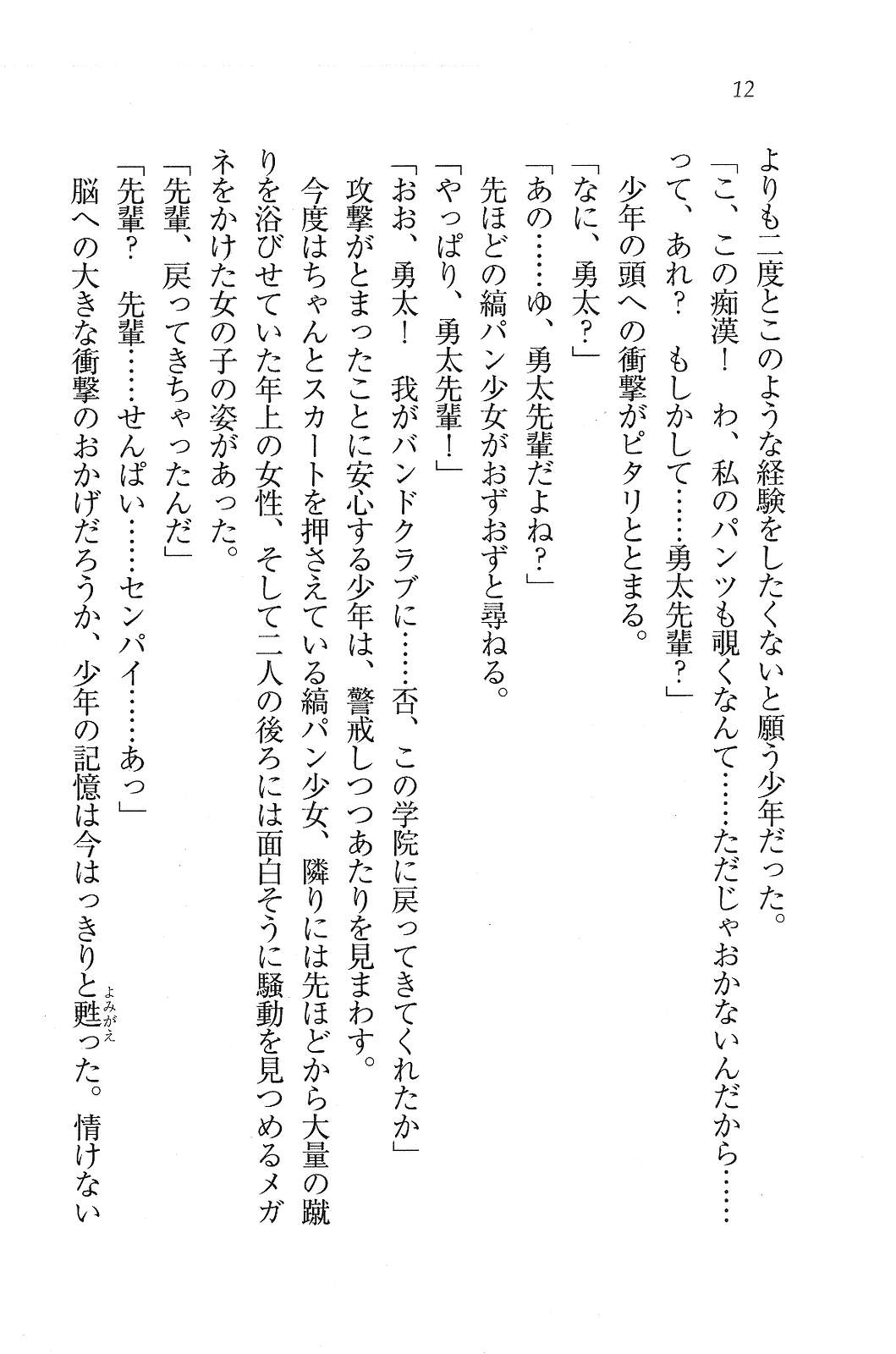 12

よりも二度とこのような経験をしたくないと願う少年だった。

「こ、この痴漢！　わ、私のパンツも覗くなんて……ただじゃおかないんだから……って、あれ？　もしかして……勇太先輩？」

少年の頭への衝撃がピタリととまる。

「なに、勇太？」

「あの……ゆ、勇太先輩だよね？」

先ほどの縞パン少女がおずおずと尋ねる。

「やっぱり、勇太先輩！」

「おお、勇太！　我がバンドクラブに……否、この学院に戻ってきてくれたか」

攻撃がとまったことに安心する少年は、警戒しつつあたりを見まわす。

今度はちゃんとスカートを押さえている縞パン少女、隣りには先ほどから大量の蹴りを浴びせていた年上の女性、そして二人の後ろには面白そうに騒動を見つめるメガネをかけた女の子の姿があった。

「先輩、戻ってきちゃったんだ」

「先輩？　先輩……せんぱい……センパイ……あっ」

脳への大きな衝撃のおかげだろうか、少年の記憶は今はっきりと甦（よみがえ）った。情けない